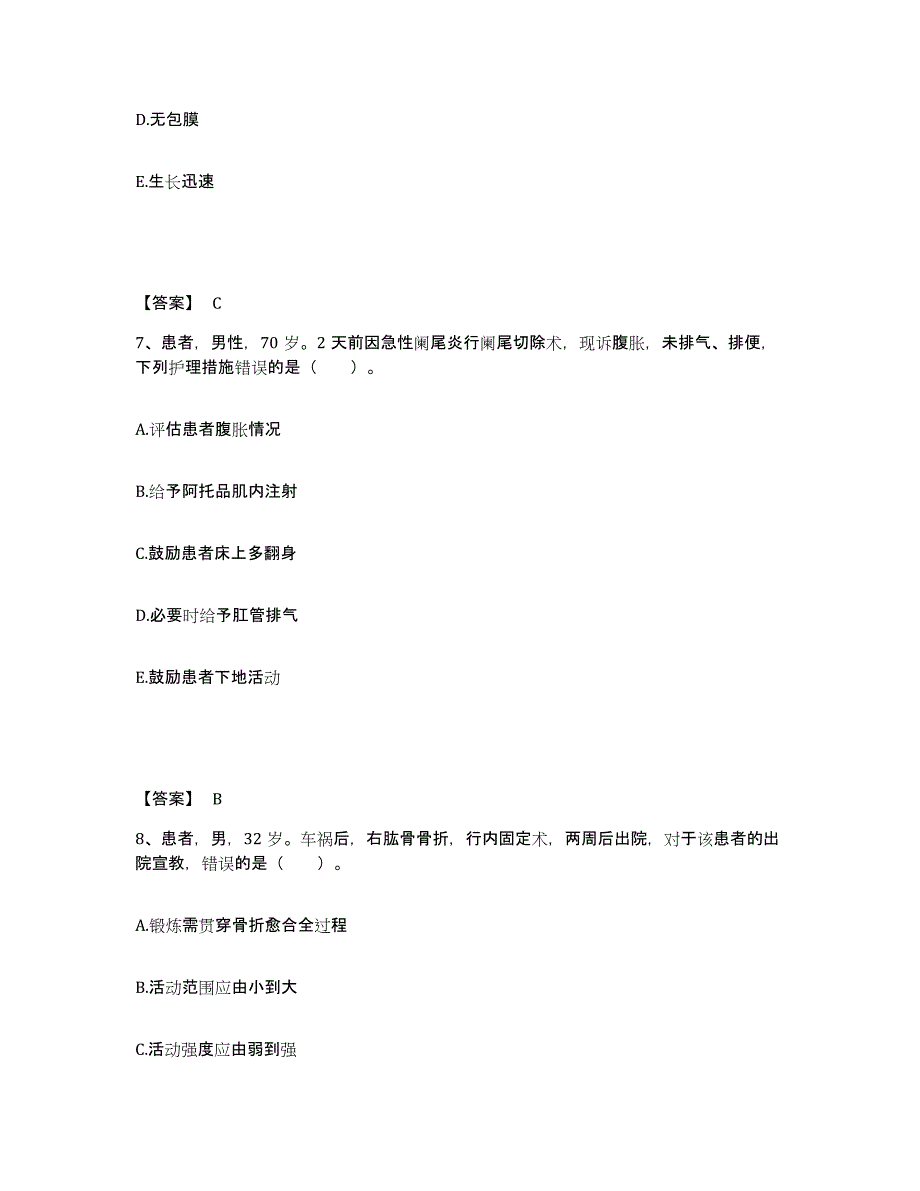 D.无包膜

E.生长迅速

【答案】 C

7、患者，男性，70 岁。2 天前因急性阑尾炎行阑尾切除术，现诉腹胀，未排气、排便，下列护理措施错误的是（　　）。

A.评估患者腹胀情况

B.给予阿托品肌内注射

C.鼓励患者床上多翻身

D.必要时给予肛管排气

E.鼓励患者下地活动

【答案】 B

8、患者，男，32 岁。车祸后，右肱骨骨折，行内固定术，两周后出院，对于该患者的出院宣教，错误的是（　　）。

A.锻炼需贯穿骨折愈合全过程

B.活动范围应由小到大

C.活动强度应由弱到强